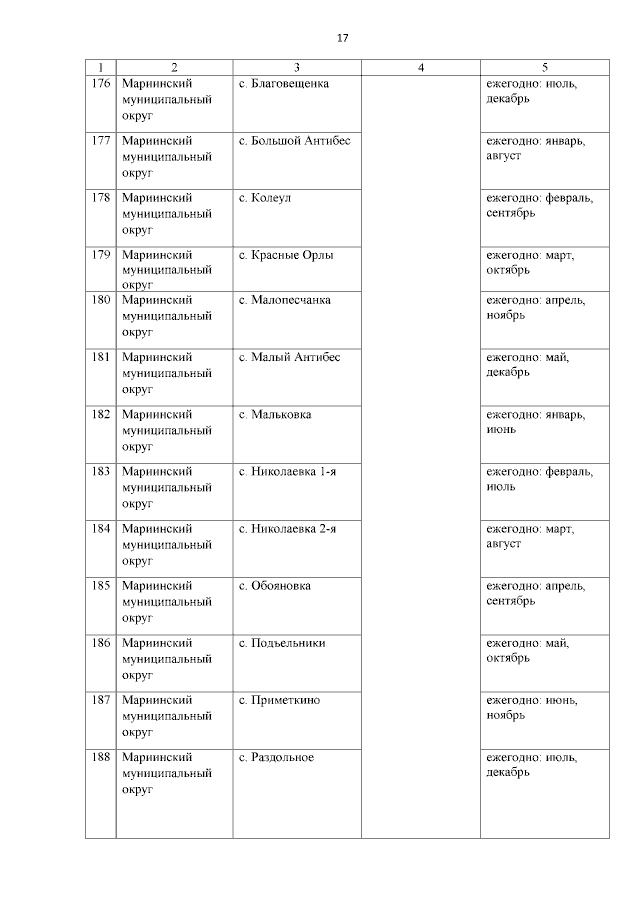 17

| 1 | 2 | 3 | 4 | 5 |
|---|---|---|---|---|
| 176 | Мариинский муниципальный округ | с. Благовещенка | | ежегодно: июль, декабрь |
| 177 | Мариинский муниципальный округ | с. Большой Антибес | | ежегодно: январь, август |
| 178 | Мариинский муниципальный округ | с. Колеул | | ежегодно: февраль, сентябрь |
| 179 | Мариинский муниципальный округ | с. Красные Орлы | | ежегодно: март, октябрь |
| 180 | Мариинский муниципальный округ | с. Малопесчанка | | ежегодно: апрель, ноябрь |
| 181 | Мариинский муниципальный округ | с. Малый Антибес | | ежегодно: май, декабрь |
| 182 | Мариинский муниципальный округ | с. Мальковка | | ежегодно: январь, июнь |
| 183 | Мариинский муниципальный округ | с. Николаевка 1-я | | ежегодно: февраль, июль |
| 184 | Мариинский муниципальный округ | с. Николаевка 2-я | | ежегодно: март, август |
| 185 | Мариинский муниципальный округ | с. Обояновка | | ежегодно: апрель, сентябрь |
| 186 | Мариинский муниципальный округ | с. Подъельники | | ежегодно: май, октябрь |
| 187 | Мариинский муниципальный округ | с. Приметкино | | ежегодно: июнь, ноябрь |
| 188 | Мариинский муниципальный округ | с. Раздольное | | ежегодно: июль, декабрь |